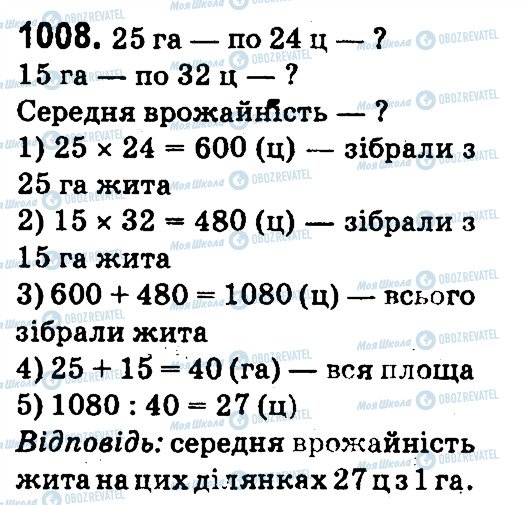 1008. 25 га — по 24 ц — ?
15 га — по 32 ц — ?
Середня врожайність — ?
1) $25 \times 24 = 600$ (ц) — зібрали з 25 га жита
2) $15 \times 32 = 480$ (ц) — зібрали з 15 га жита
3) $600 + 480 = 1080$ (ц) — всього зібрали жита
4) $25 + 15 = 40$ (га) — вся площа
5) $1080 : 40 = 27$ (ц)
Відповідь: середня врожайність жита на цих ділянках 27 ц з 1 га.

Моя Школа
OBOZREVATEL